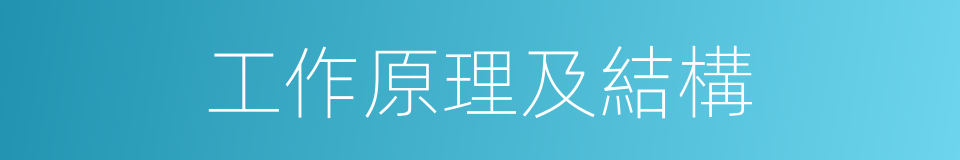 工作原理及結構